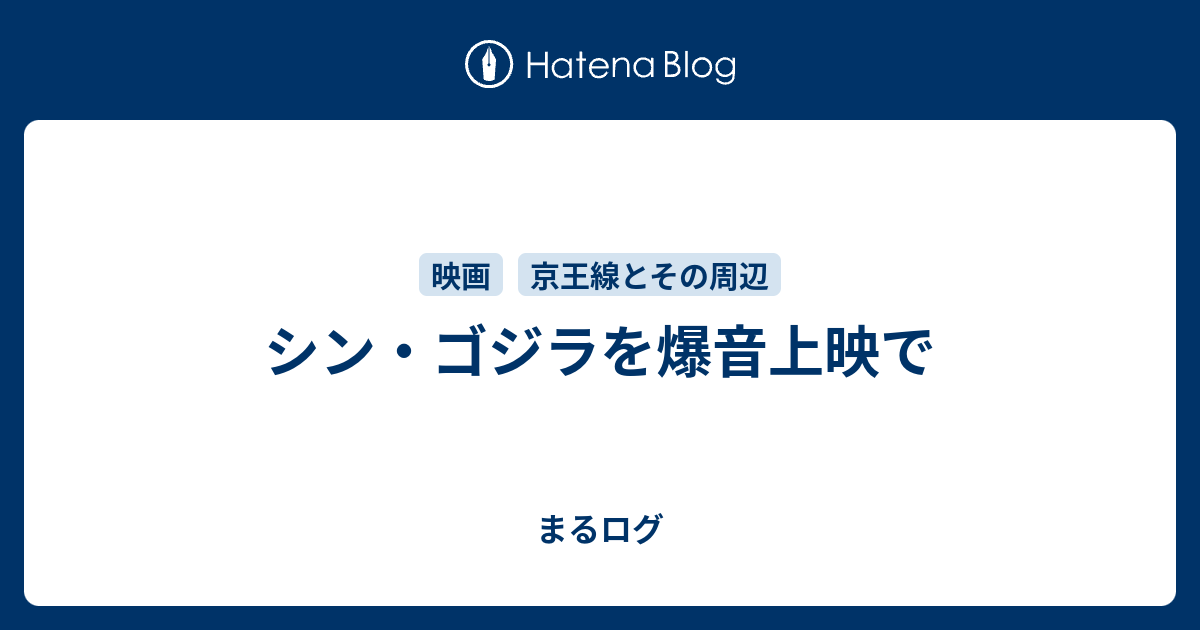 Hatena Blog

映画 京王線とその周辺

シン・ゴジラを爆音上映で

まるログ